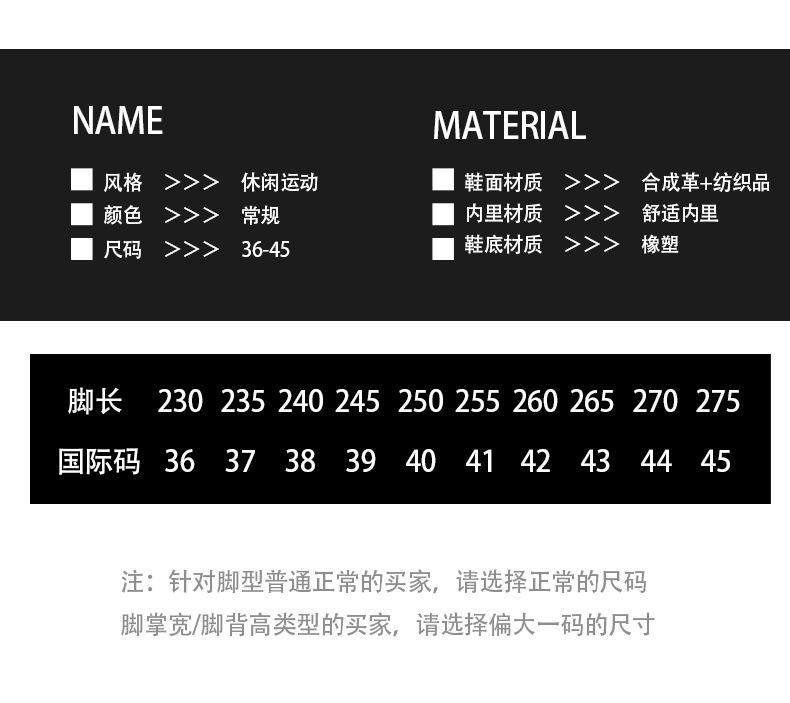 NAME

■ 风格 >>> 休闲运动
■ 颜色 >>> 常规
■ 尺码 >>> 36-45

MATERIAL

■ 鞋面材质 >>> 合成革+纺织品
■ 内里材质 >>> 舒适内里
■ 鞋底材质 >>> 橡塑

| 脚长 | 230 | 235 | 240 | 245 | 250 | 255 | 260 | 265 | 270 | 275 |
|---|---|---|---|---|---|---|---|---|---|---|
| 国际码 | 36 | 37 | 38 | 39 | 40 | 41 | 42 | 43 | 44 | 45 |

注：针对脚型普通正常的买家，请选择正常的尺码

脚掌宽/脚背高类型的买家，请选择偏大一码的尺寸